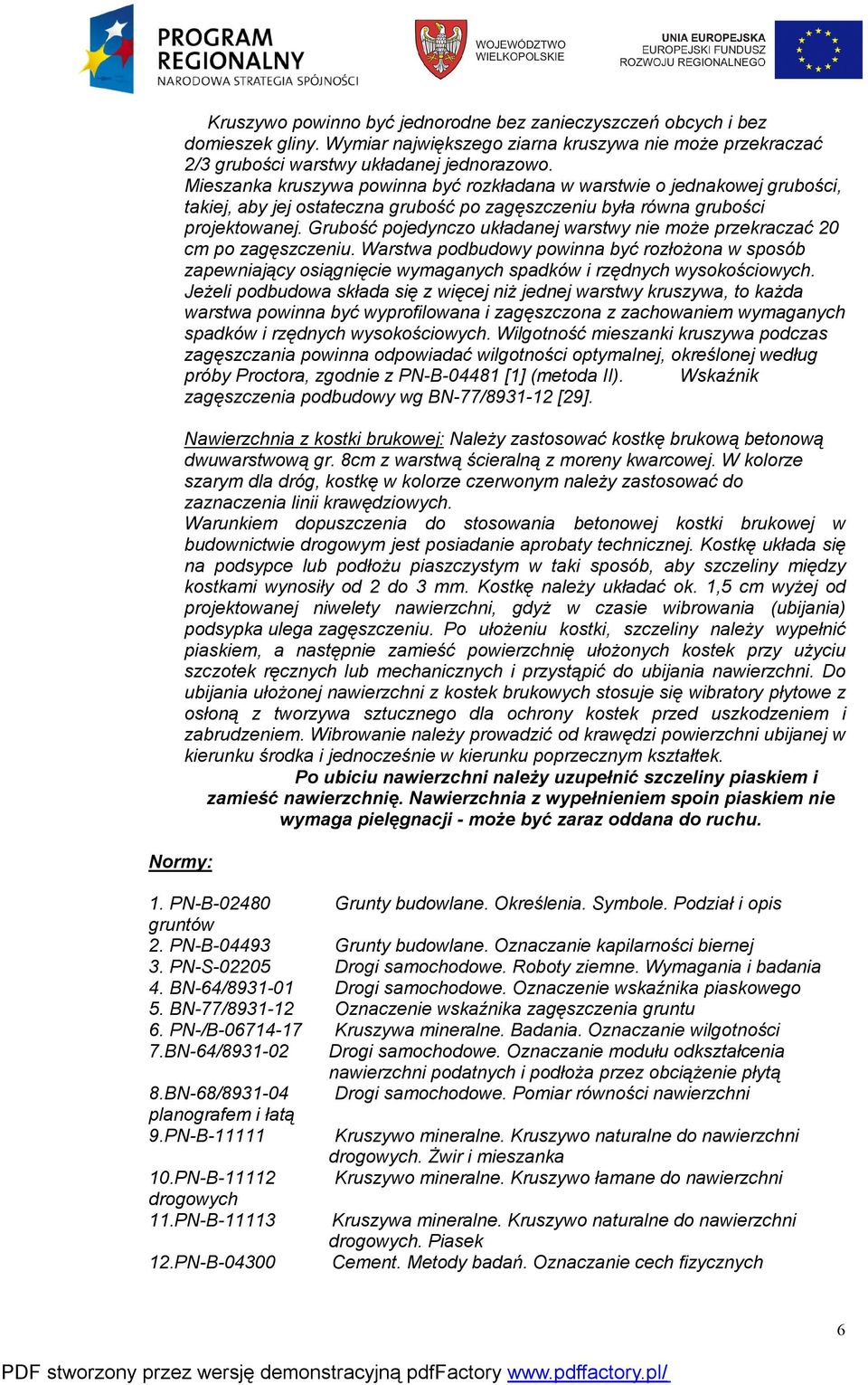 PROGRAM REGIONALNY
NARODOWA STRATEGIA SPÓJNOŚCI

WOJEWÓDZTWO WIELKOPOLSKIE

UNIA EUROPEJSKA
EUROPEJSKI FUNDUSZ ROZWOJU REGIONALNEGO

Kruszywo powinno być jednorodne bez zanieczyszczeń obcych i bez domieszek gliny. Wymiar największego ziarna kruszywa nie może przekraczać 2/3 grubości warstwy układanej jednorazowo.
Mieszanka kruszywa powinna być rozkładana w warstwie o jednakowej grubości, takiej, aby jej ostateczna grubość po zagęszczeniu była równa grubości projektowanej. Grubość pojedynczo układanej warstwy nie może przekraczać 20 cm po zagęszczeniu. Warstwa podbudowy powinna być rozłożona w sposób zapewniający osiągnięcie wymaganych spadków i rzędnych wysokościowych. Jeżeli podbudowa składa się z więcej niż jednej warstwy kruszywa, to każda warstwa powinna być wyprofilowana i zagęszczona z zachowaniem wymaganych spadków i rzędnych wysokościowych. Wilgotność mieszanki kruszywa podczas zagęszczania powinna odpowiadać wilgotności optymalnej, określonej według próby Proctora, zgodnie z PN-B-04481 [1] (metoda II). Wskaźnik zagęszczenia podbudowy wg BN-77/8931-12 [29].

Nawierzchnia z kostki brukowej: Należy zastosować kostkę brukową betonową dwuwarstwową gr. 8cm z warstwą ścieralną z moreny kwarcowej. W kolorze szarym dla dróg, kostkę w kolorze czerwonym należy zastosować do zaznaczenia linii krawędziowych.
Warunkiem dopuszczenia do stosowania betonowej kostki brukowej w budownictwie drogowym jest posiadanie aprobaty technicznej. Kostkę układa się na podsypce lub podłożu piaszczystym w taki sposób, aby szczeliny między kostkami wynosiły od 2 do 3 mm. Kostkę należy układać ok. 1,5 cm wyżej od projektowanej niwelety nawierzchni, gdyż w czasie wibrowania (ubijania) podsypka ulega zagęszczeniu. Po ułożeniu kostki, szczeliny należy wypełnić piaskiem, a następnie zamieść powierzchnię ułożonych kostek przy użyciu szczotek ręcznych lub mechanicznych i przystąpić do ubijania nawierzchni. Do ubijania ułożonej nawierzchni z kostek brukowych stosuje się wibratory płytowe z osłoną z tworzywa sztucznego dla ochrony kostek przed uszkodzeniem i zabrudzeniem. Wibrowanie należy prowadzić od krawędzi powierzchni ubijanej w kierunku środka i jednocześnie w kierunku poprzecznym kształtek.
Po ubiciu nawierzchni należy uzupełnić szczeliny piaskiem i zamieść nawierzchnię. Nawierzchnia z wypełnieniem spoin piaskiem nie wymaga pielęgnacji - może być zaraz oddana do ruchu.

Normy:

1. PN-B-02480 Grunty budowlane. Określenia. Symbole. Podział i opis gruntów
2. PN-B-04493 Grunty budowlane. Oznaczanie kapilarności biernej
3. PN-S-02205 Drogi samochodowe. Roboty ziemne. Wymagania i badania
4. BN-64/8931-01 Drogi samochodowe. Oznaczenie wskaźnika piaskowego
5. BN-77/8931-12 Oznaczenie wskaźnika zagęszczenia gruntu
6. PN-/B-06714-17 Kruszywa mineralne. Badania. Oznaczanie wilgotności
7.BN-64/8931-02 Drogi samochodowe. Oznaczanie modułu odkształcenia nawierzchni podatnych i podłoża przez obciążenie płytą
8.BN-68/8931-04 Drogi samochodowe. Pomiar równości nawierzchni planografem i łatą
9.PN-B-11111 Kruszywo mineralne. Kruszywo naturalne do nawierzchni drogowych. Żwir i mieszanka
10.PN-B-11112 Kruszywo mineralne. Kruszywo łamane do nawierzchni drogowych
11.PN-B-11113 Kruszywa mineralne. Kruszywo naturalne do nawierzchni drogowych. Piasek
12.PN-B-04300 Cement. Metody badań. Oznaczanie cech fizycznych

6

PDF stworzony przez wersję demonstracyjną pdfFactory www.pdffactory.pl/